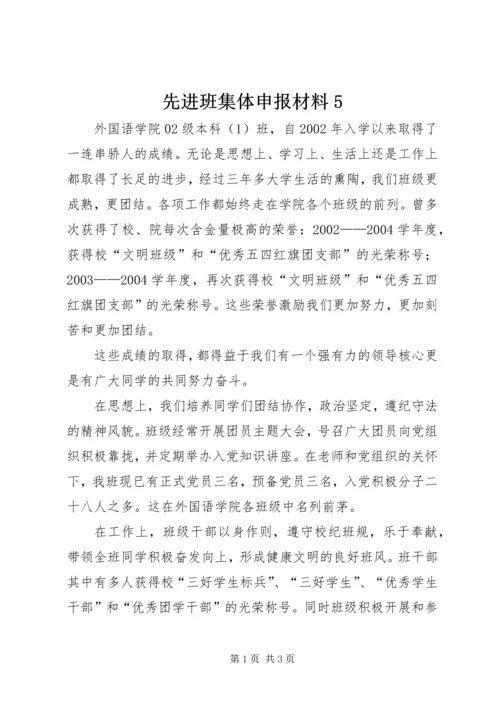 先进班集体申报材料5

外国语学院02级本科（1）班，自2002年入学以来取得了一连串骄人的成绩。无论是思想上、学习上、生活上还是工作上都取得了长足的进步，经过三年多大学生活的熏陶，我们班级更成熟，更团结。各项工作都始终走在学院各个班级的前列。曾多次获得了校、院每次含金量极高的荣誉：2002——2004学年度，获得校“文明班级”和“优秀五四红旗团支部”的光荣称号；2003——2004学年度，再次获得校“文明班级”和“优秀五四红旗团支部”的光荣称号。这些荣誉激励我们更加努力，更加刻苦和更加团结。

这些成绩的取得，都得益于我们有一个强有力的领导核心更是有广大同学的共同努力奋斗。

在思想上，我们培养同学们团结协作，政治坚定，遵纪守法的精神风貌。班级经常开展团员主题大会，号召广大团员向党组织积极靠拢，并定期举办入党知识讲座。在老师和党组织的关怀下，我班现已有正式党员三名，预备党员三名，入党积极分子二十八人之多。这在外国语学院各班级中名列前茅。

在工作上，班级干部以身作则，遵守校纪班规，乐于奉献，带领全班同学积极奋发向上，形成健康文明的良好班风。班干部其中有多人获得校“三好学生标兵”、“三好学生”、“优秀学生干部”和“优秀团学干部”的光荣称号。同时班级积极开展和参

第1页 共3页